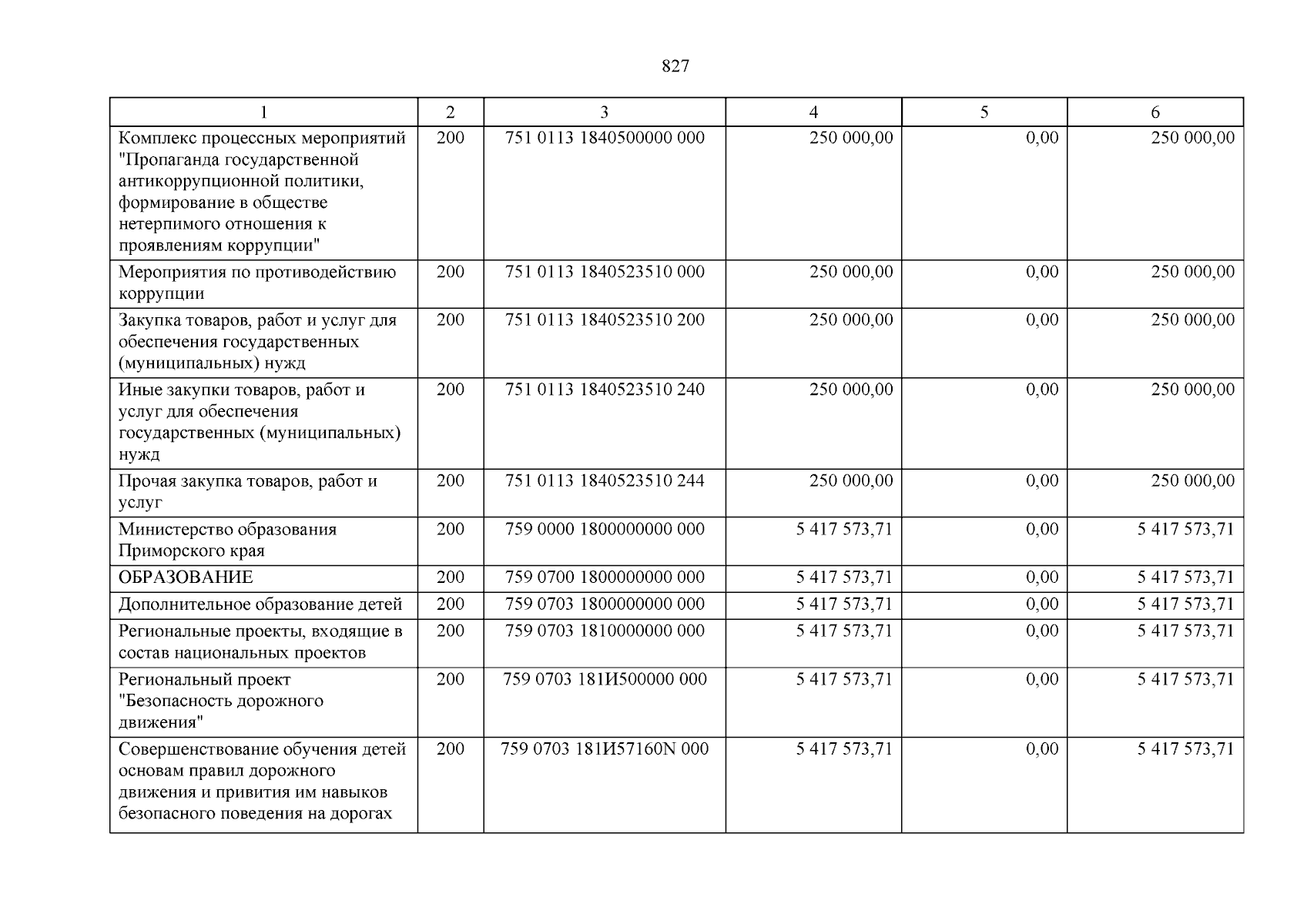 827

| 1 | 2 | 3 | 4 | 5 | 6 |
|---|---|---|---|---|---|
| Комплекс процессных мероприятий "Пропаганда государственной антикоррупционной политики, формирование в обществе нетерпимого отношения к проявлениям коррупции" | 200 | 751 0113 1840500000 000 | 250 000,00 | 0,00 | 250 000,00 |
| Мероприятия по противодействию коррупции | 200 | 751 0113 1840523510 000 | 250 000,00 | 0,00 | 250 000,00 |
| Закупка товаров, работ и услуг для обеспечения государственных (муниципальных) нужд | 200 | 751 0113 1840523510 200 | 250 000,00 | 0,00 | 250 000,00 |
| Иные закупки товаров, работ и услуг для обеспечения государственных (муниципальных) нужд | 200 | 751 0113 1840523510 240 | 250 000,00 | 0,00 | 250 000,00 |
| Прочая закупка товаров, работ и услуг | 200 | 751 0113 1840523510 244 | 250 000,00 | 0,00 | 250 000,00 |
| Министерство образования Приморского края | 200 | 759 0000 1800000000 000 | 5 417 573,71 | 0,00 | 5 417 573,71 |
| ОБРАЗОВАНИЕ | 200 | 759 0700 1800000000 000 | 5 417 573,71 | 0,00 | 5 417 573,71 |
| Дополнительное образование детей | 200 | 759 0703 1800000000 000 | 5 417 573,71 | 0,00 | 5 417 573,71 |
| Региональные проекты, входящие в состав национальных проектов | 200 | 759 0703 1810000000 000 | 5 417 573,71 | 0,00 | 5 417 573,71 |
| Региональный проект "Безопасность дорожного движения" | 200 | 759 0703 181И500000 000 | 5 417 573,71 | 0,00 | 5 417 573,71 |
| Совершенствование обучения детей основам правил дорожного движения и привития им навыков безопасного поведения на дорогах | 200 | 759 0703 181И57160N 000 | 5 417 573,71 | 0,00 | 5 417 573,71 |